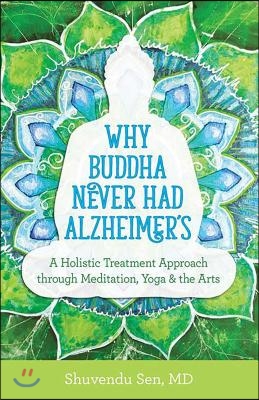 WHY BUDDHA NEVER HAD ALZHEIMER'S

A Holistic Treatment Approach through Meditation, Yoga & the Arts

Shuvendu Sen, MD